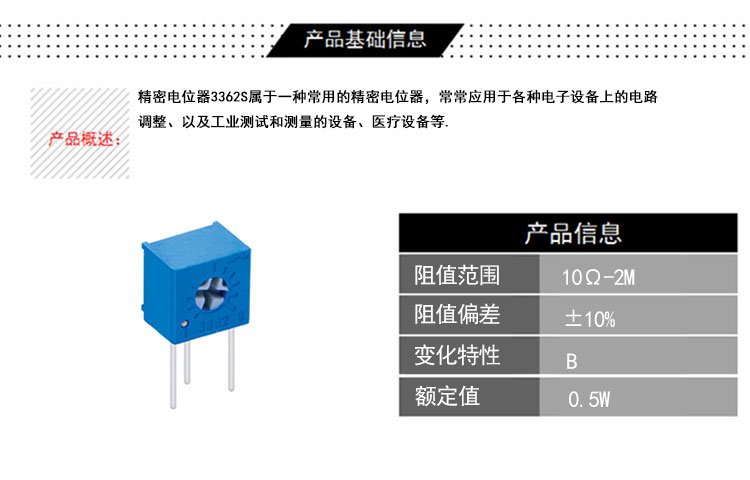 产品基础信息

产品概述:

精密电位器3362S属于一种常用的精密电位器，常常应用于各种电子设备上的电路调整、以及工业测试和测量的设备、医疗设备等.

| 产品信息 | |
|---|---|
| 阻值范围 | 10Ω-2M |
| 阻值偏差 | ±10% |
| 变化特性 | B |
| 额定值 | 0.5W |